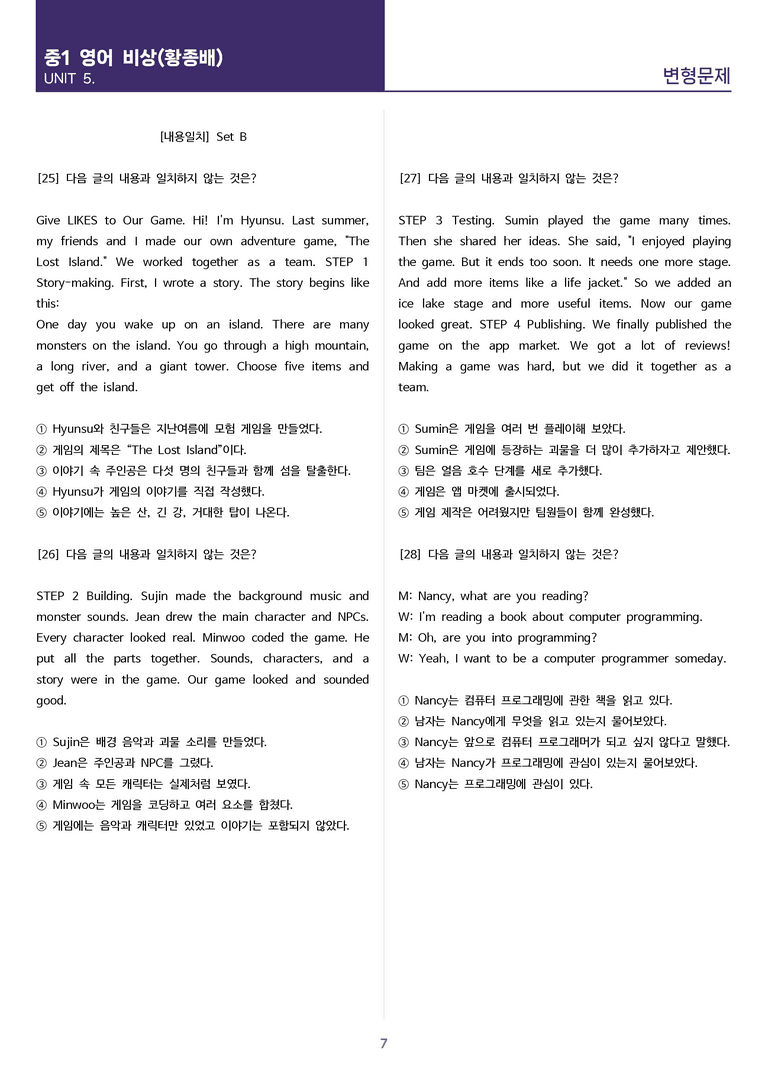 중1 영어 비상(황종배)
UNIT 5.

변형문제

[내용일치] Set B

[25] 다음 글의 내용과 일치하지 않는 것은?

Give LIKES to Our Game. Hi! I'm Hyunsu. Last summer, my friends and I made our own adventure game, "The Lost Island." We worked together as a team. STEP 1 Story-making. First, I wrote a story. The story begins like this:
One day you wake up on an island. There are many monsters on the island. You go through a high mountain, a long river, and a giant tower. Choose five items and get off the island.

① Hyunsu와 친구들은 지난여름에 모험 게임을 만들었다.
② 게임의 제목은 "The Lost Island"이다.
③ 이야기 속 주인공은 다섯 명의 친구들과 함께 섬을 탈출한다.
④ Hyunsu가 게임의 이야기를 직접 작성했다.
⑤ 이야기에는 높은 산, 긴 강, 거대한 탑이 나온다.

[26] 다음 글의 내용과 일치하지 않는 것은?

STEP 2 Building. Sujin made the background music and monster sounds. Jean drew the main character and NPCs. Every character looked real. Minwoo coded the game. He put all the parts together. Sounds, characters, and a story were in the game. Our game looked and sounded good.

① Sujin은 배경 음악과 괴물 소리를 만들었다.
② Jean은 주인공과 NPC를 그렸다.
③ 게임 속 모든 캐릭터는 실제처럼 보였다.
④ Minwoo는 게임을 코딩하고 여러 요소를 합쳤다.
⑤ 게임에는 음악과 캐릭터만 있었고 이야기는 포함되지 않았다.

[27] 다음 글의 내용과 일치하지 않는 것은?

STEP 3 Testing. Sumin played the game many times. Then she shared her ideas. She said, "I enjoyed playing the game. But it ends too soon. It needs one more stage. And add more items like a life jacket." So we added an ice lake stage and more useful items. Now our game looked great. STEP 4 Publishing. We finally published the game on the app market. We got a lot of reviews! Making a game was hard, but we did it together as a team.

① Sumin은 게임을 여러 번 플레이해 보았다.
② Sumin은 게임에 등장하는 괴물을 더 많이 추가하자고 제안했다.
③ 팀은 얼음 호수 단계를 새로 추가했다.
④ 게임은 앱 마켓에 출시되었다.
⑤ 게임 제작은 어려웠지만 팀원들이 함께 완성했다.

[28] 다음 글의 내용과 일치하지 않는 것은?

M: Nancy, what are you reading?
W: I'm reading a book about computer programming.
M: Oh, are you into programming?
W: Yeah, I want to be a computer programmer someday.

① Nancy는 컴퓨터 프로그래밍에 관한 책을 읽고 있다.
② 남자는 Nancy에게 무엇을 읽고 있는지 물어보았다.
③ Nancy는 앞으로 컴퓨터 프로그래머가 되고 싶지 않다고 말했다.
④ 남자는 Nancy가 프로그래밍에 관심이 있는지 물어보았다.
⑤ Nancy는 프로그래밍에 관심이 있다.

7